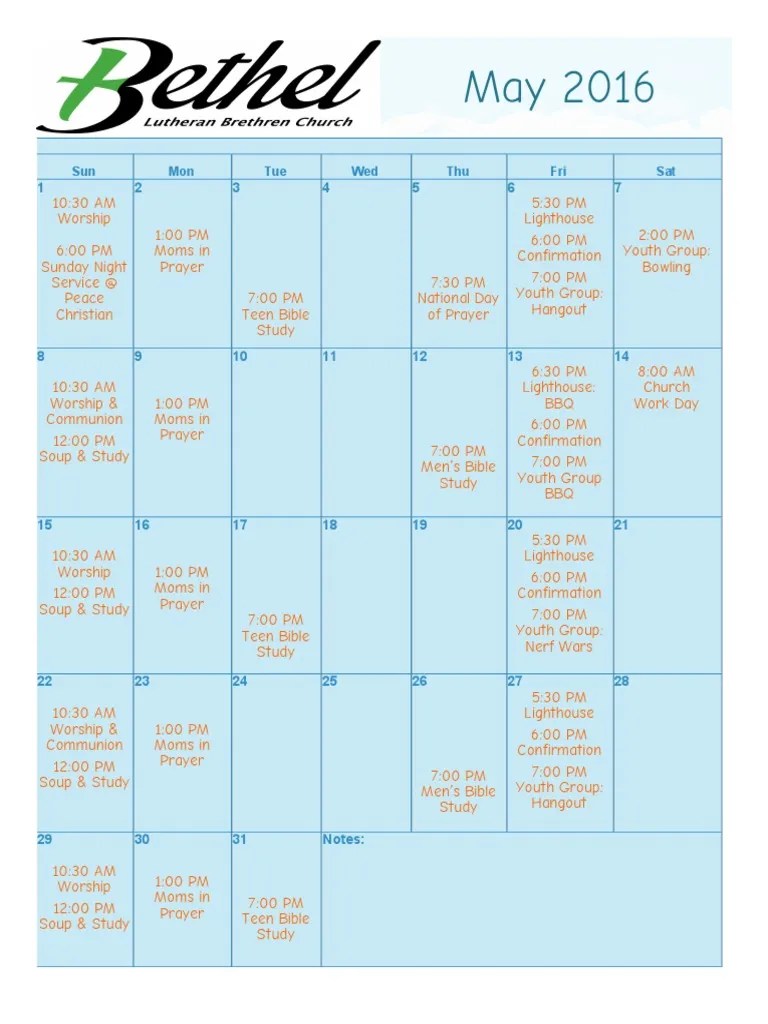 Bethel
Lutheran Brethren Church

May 2016

| Sun | Mon | Tue | Wed | Thu | Fri | Sat |
|---|---|---|---|---|---|---|
| 1 10:30 AM Worship 6:00 PM Sunday Night Service @ Peace Christian | 2 1:00 PM Moms in Prayer | 3 7:00 PM Teen Bible Study | 4 | 5 7:30 PM National Day of Prayer | 6 5:30 PM Lighthouse 6:00 PM Confirmation 7:00 PM Youth Group: Hangout | 7 2:00 PM Youth Group: Bowling |
| 8 10:30 AM Worship & Communion 12:00 PM Soup & Study | 9 1:00 PM Moms in Prayer | 10 | 11 | 12 7:00 PM Men's Bible Study | 13 6:30 PM Lighthouse: BBQ 6:00 PM Confirmation 7:00 PM Youth Group BBQ | 14 8:00 AM Church Work Day |
| 15 10:30 AM Worship 12:00 PM Soup & Study | 16 1:00 PM Moms in Prayer | 17 7:00 PM Teen Bible Study | 18 | 19 | 20 5:30 PM Lighthouse 6:00 PM Confirmation 7:00 PM Youth Group: Nerf Wars | 21 |
| 22 10:30 AM Worship & Communion 12:00 PM Soup & Study | 23 1:00 PM Moms in Prayer | 24 | 25 | 26 7:00 PM Men's Bible Study | 27 5:30 PM Lighthouse 6:00 PM Confirmation 7:00 PM Youth Group: Hangout | 28 |
| 29 10:30 AM Worship 12:00 PM Soup & Study | 30 1:00 PM Moms in Prayer | 31 7:00 PM Teen Bible Study | Notes: | | | |